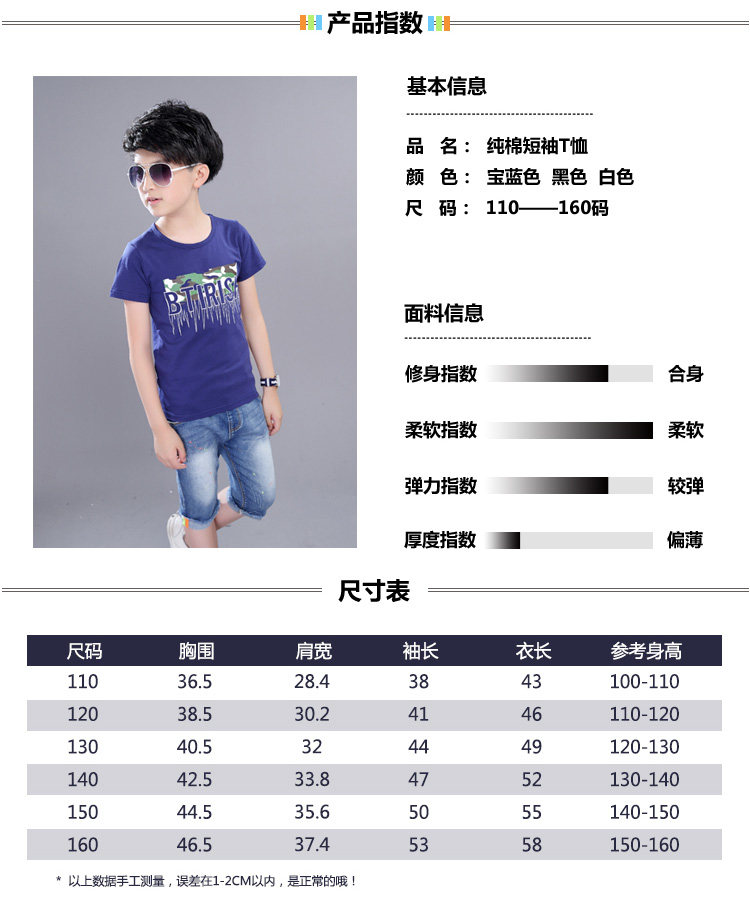 产品指数

基本信息

品 名： 纯棉短袖T恤
颜 色： 宝蓝色 黑色 白色
尺 码： 110——160码

面料信息

修身指数 合身

柔软指数 柔软

弹力指数 较弹

厚度指数 偏薄

尺寸表

| 尺码 | 胸围 | 肩宽 | 袖长 | 衣长 | 参考身高 |
|---|---|---|---|---|---|
| 110 | 36.5 | 28.4 | 38 | 43 | 100-110 |
| 120 | 38.5 | 30.2 | 41 | 46 | 110-120 |
| 130 | 40.5 | 32 | 44 | 49 | 120-130 |
| 140 | 42.5 | 33.8 | 47 | 52 | 130-140 |
| 150 | 44.5 | 35.6 | 50 | 55 | 140-150 |
| 160 | 46.5 | 37.4 | 53 | 58 | 150-160 |

* 以上数据手工测量，误差在1-2CM以内，是正常的哦！